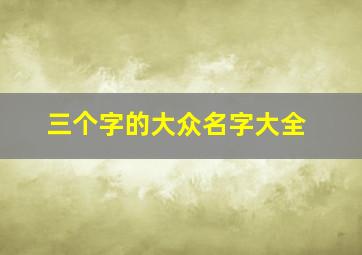 三个字的大众名字大全